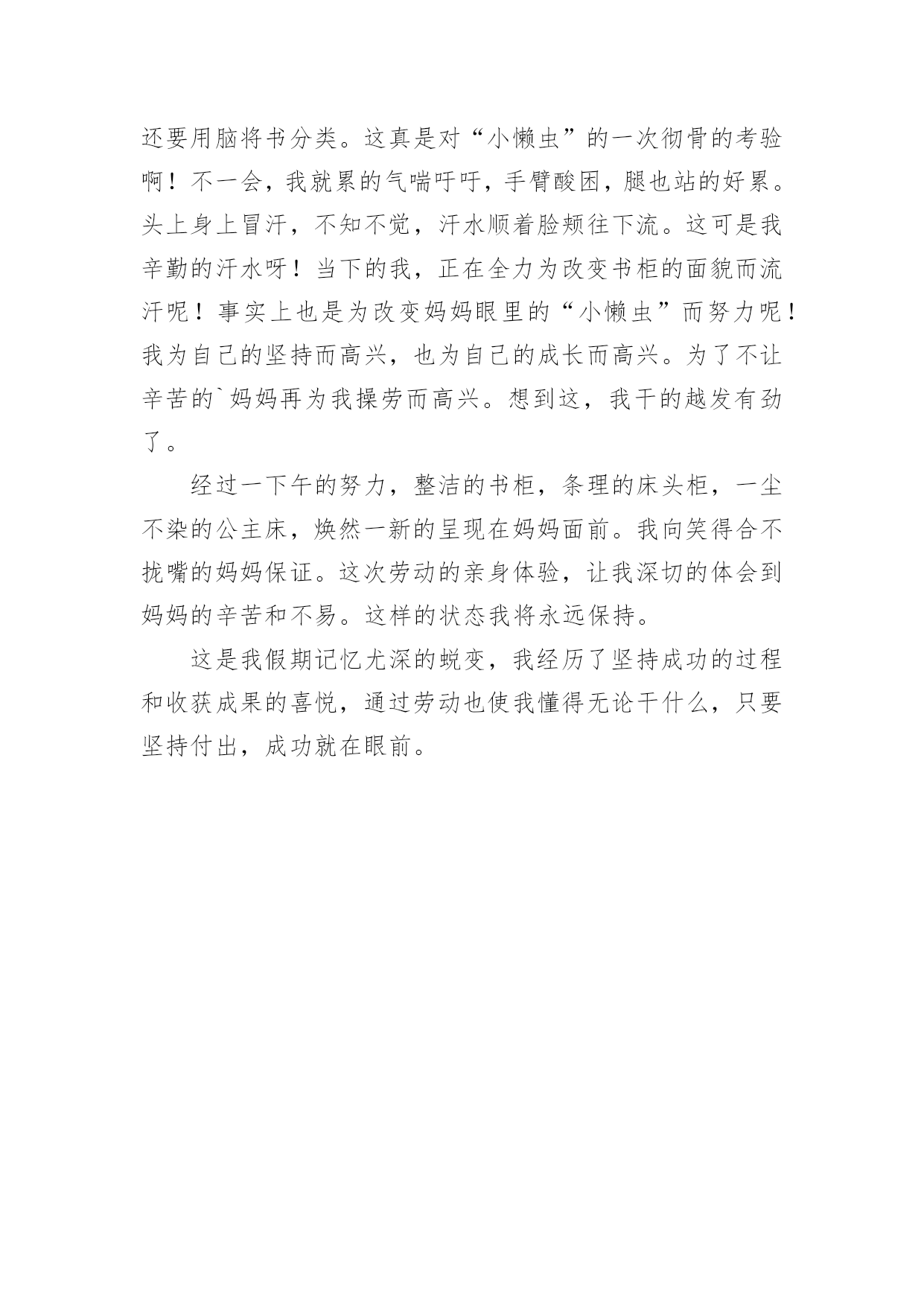 还要用脑将书分类。这真是对“小懒虫”的一次彻骨的考验啊！不一会，我就累的气喘吁吁，手臂酸困，腿也站的好累。头上身上冒汗，不知不觉，汗水顺着脸颊往下流。这可是我辛勤的汗水呀！当下的我，正在全力为改变书柜的面貌而流汗呢！事实上也是为改变妈妈眼里的“小懒虫”而努力呢！我为自己的坚持而高兴，也为自己的成长而高兴。为了不让辛苦的`妈妈再为我操劳而高兴。想到这，我干的越发有劲了。

经过一下午的努力，整洁的书柜，条理的床头柜，一尘不染的公主床，焕然一新的呈现在妈妈面前。我向笑得合不拢嘴的妈妈保证。这次劳动的亲身体验，让我深切的体会到妈妈的辛苦和不易。这样的状态我将永远保持。

这是我假期记忆尤深的蜕变，我经历了坚持成功的过程和收获成果的喜悦，通过劳动也使我懂得无论干什么，只要坚持付出，成功就在眼前。